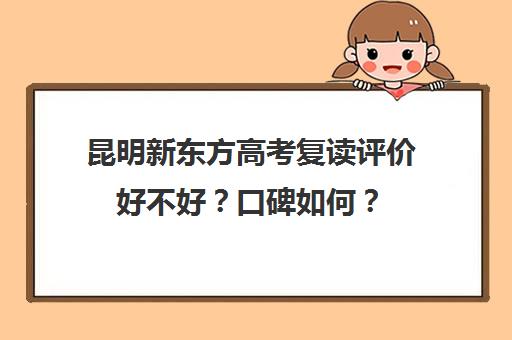 昆明新东方高考复读评价好不好？口碑如何？